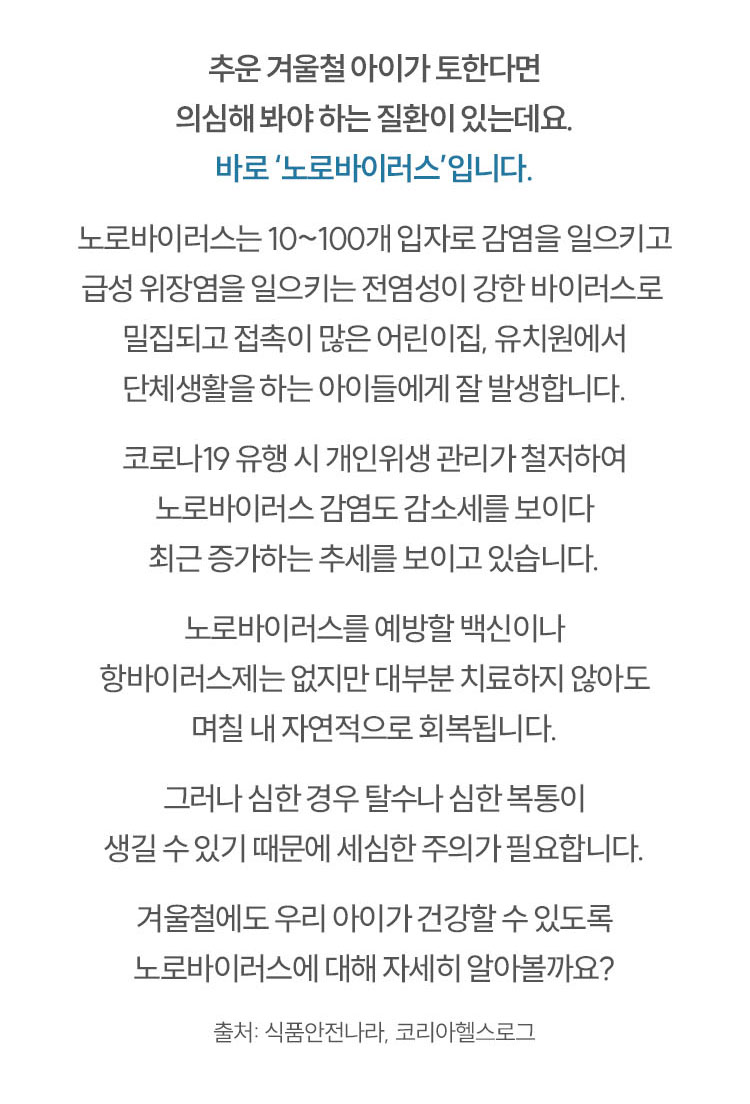 추운 겨울철 아이가 토한다면
의심해 봐야 하는 질환이 있는데요.
바로 '노로바이러스'입니다.

노로바이러스는 10~100개 입자로 감염을 일으키고
급성 위장염을 일으키는 전염성이 강한 바이러스로
밀집되고 접촉이 많은 어린이집, 유치원에서
단체생활을 하는 아이들에게 잘 발생합니다.

코로나19 유행 시 개인위생 관리가 철저하여
노로바이러스 감염도 감소세를 보이다
최근 증가하는 추세를 보이고 있습니다.

노로바이러스를 예방할 백신이나
항바이러스제는 없지만 대부분 치료하지 않아도
며칠 내 자연적으로 회복됩니다.

그러나 심한 경우 탈수나 심한 복통이
생길 수 있기 때문에 세심한 주의가 필요합니다.

겨울철에도 우리 아이가 건강할 수 있도록
노로바이러스에 대해 자세히 알아볼까요?

출처: 식품안전나라, 코리아헬스로그